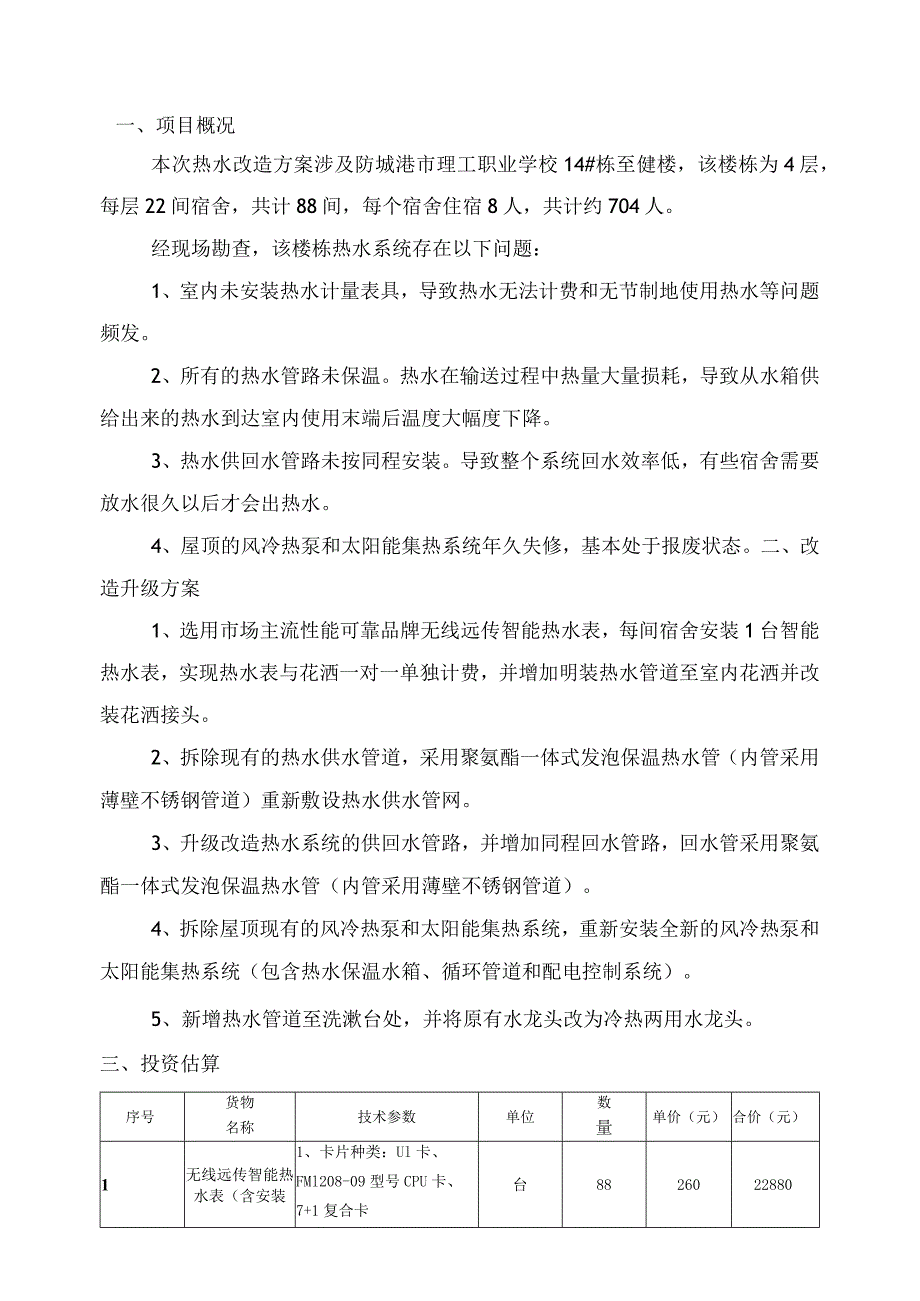 一、项目概况

本次热水改造方案涉及防城港市理工职业学校14#栋至健楼，该楼栋为4层，每层22间宿舍，共计88间，每个宿舍住宿8人，共计约704人。

经现场勘查，该楼栋热水系统存在以下问题：

1、室内未安装热水计量表具，导致热水无法计费和无节制地使用热水等问题频发。

2、所有的热水管路未保温。热水在输送过程中热量大量损耗，导致从水箱供给出来的热水到达室内使用末端后温度大幅度下降。

3、热水供回水管路未按同程安装。导致整个系统回水效率低，有些宿舍需要放水很久以后才会出热水。

4、屋顶的风冷热泵和太阳能集热系统年久失修，基本处于报废状态。二、改造升级方案

1、选用市场主流性能可靠品牌无线远传智能热水表，每间宿舍安装1台智能热水表，实现热水表与花洒一对一单独计费，并增加明装热水管道至室内花洒并改装花洒接头。

2、拆除现有的热水供水管道，采用聚氨酯一体式发泡保温热水管（内管采用薄壁不锈钢管道）重新敷设热水供水管网。

3、升级改造热水系统的供回水管路，并增加同程回水管路，回水管采用聚氨酯一体式发泡保温热水管（内管采用薄壁不锈钢管道）。

4、拆除屋顶现有的风冷热泵和太阳能集热系统，重新安装全新的风冷热泵和太阳能集热系统（包含热水保温水箱、循环管道和配电控制系统）。

5、新增热水管道至洗漱台处，并将原有水龙头改为冷热两用水龙头。

三、投资估算

| 序号 | 货物名称 | 技术参数 | 单位 | 数量 | 单价（元） | 合价（元） |
|---|---|---|---|---|---|---|
| 1 | 无线远传智能热水表（含安装 | 1、卡片种类：U1卡、FM1208-09型号CPU卡、7+1复合卡 | 台 | 88 | 260 | 22880 |